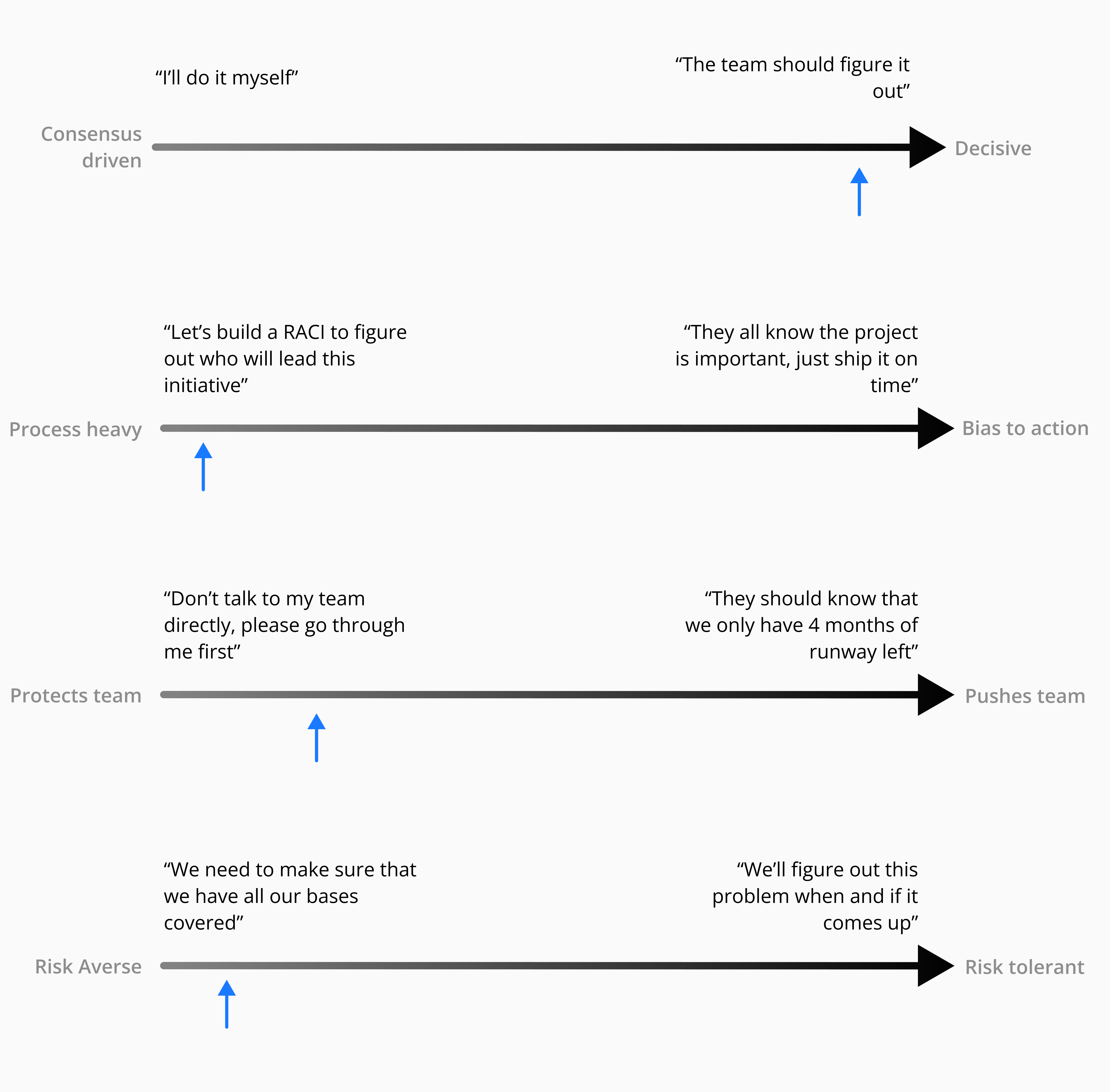 “I’ll do it myself”

“The team should figure it out”

Consensus driven

Decisive

“Let’s build a RACI to figure out who will lead this initiative”

“They all know the project is important, just ship it on time”

Process heavy

Bias to action

“Don’t talk to my team directly, please go through me first”

“They should know that we only have 4 months of runway left”

Protects team

Pushes team

“We need to make sure that we have all our bases covered”

“We’ll figure out this problem when and if it comes up”

Risk Averse

Risk tolerant